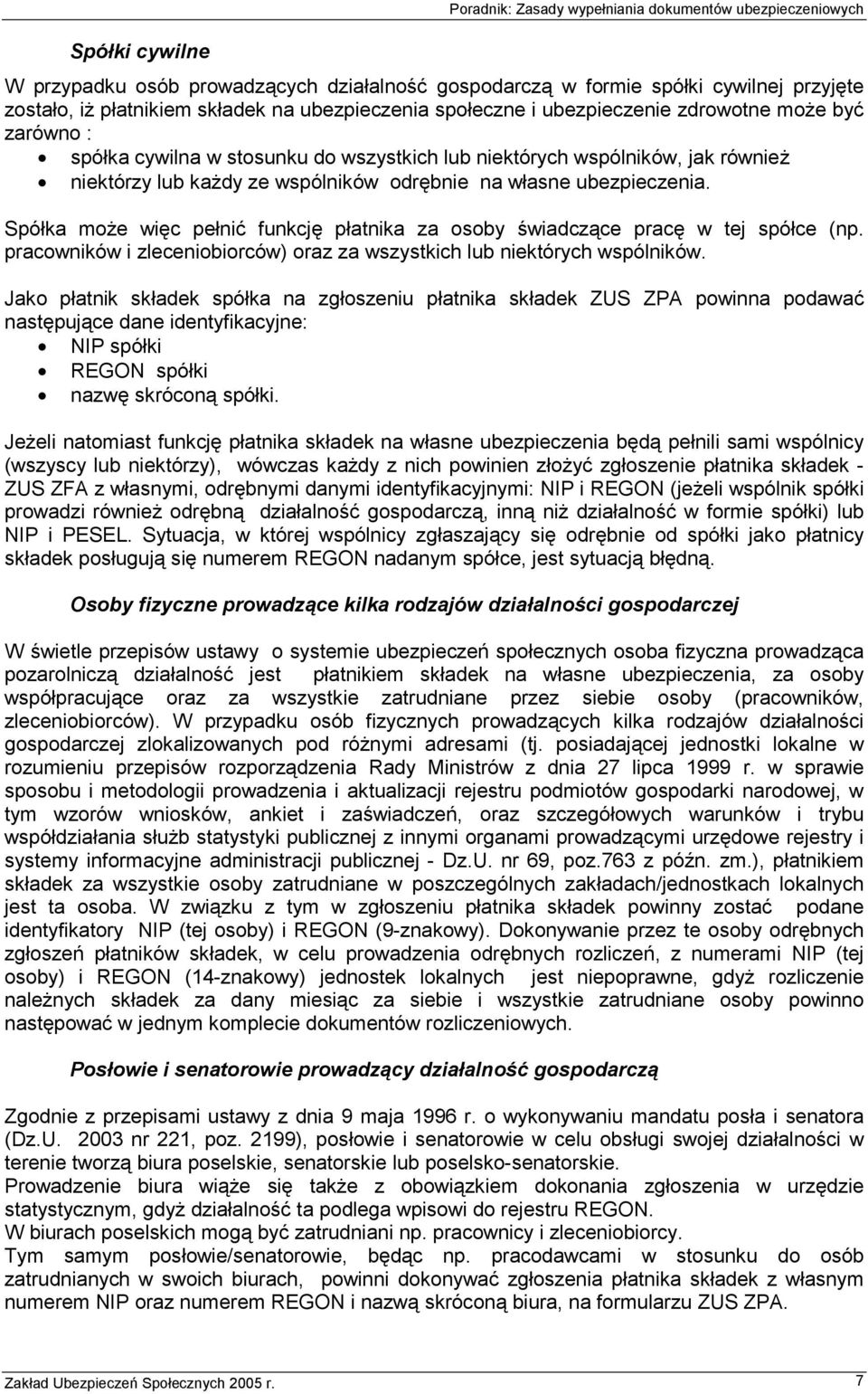 Poradnik: Zasady wypełniania dokumentów ubezpieczeniowych

Spółki cywilne

W przypadku osób prowadzących działalność gospodarczą w formie spółki cywilnej przyjęte zostało, iż płatnikiem składek na ubezpieczenia społeczne i ubezpieczenie zdrowotne może być zarówno :
• spółka cywilna w stosunku do wszystkich lub niektórych wspólników, jak również
• niektórzy lub każdy ze wspólników odrębnie na własne ubezpieczenia.

Spółka może więc pełnić funkcję płatnika za osoby świadczące pracę w tej spółce (np. pracowników i zleceniobiorców) oraz za wszystkich lub niektórych wspólników.

Jako płatnik składek spółka na zgłoszeniu płatnika składek ZUS ZPA powinna podawać następujące dane identyfikacyjne:
• NIP spółki
• REGON spółki
• nazwę skróconą spółki.

Jeżeli natomiast funkcję płatnika składek na własne ubezpieczenia będą pełnili sami wspólnicy (wszyscy lub niektórzy), wówczas każdy z nich powinien złożyć zgłoszenie płatnika składek - ZUS ZFA z własnymi, odrębnymi danymi identyfikacyjnymi: NIP i REGON (jeżeli wspólnik spółki prowadzi również odrębną działalność gospodarczą, inną niż działalność w formie spółki) lub NIP i PESEL. Sytuacja, w której wspólnicy zgłaszający się odrębnie od spółki jako płatnicy składek posługują się numerem REGON nadanym spółce, jest sytuacją błędną.

Osoby fizyczne prowadzące kilka rodzajów działalności gospodarczej

W świetle przepisów ustawy o systemie ubezpieczeń społecznych osoba fizyczna prowadząca pozarolniczą działalność jest płatnikiem składek na własne ubezpieczenia, za osoby współpracujące oraz za wszystkie zatrudniane przez siebie osoby (pracowników, zleceniobiorców). W przypadku osób fizycznych prowadzących kilka rodzajów działalności gospodarczej zlokalizowanych pod różnymi adresami (tj. posiadającej jednostki lokalne w rozumieniu przepisów rozporządzenia Rady Ministrów z dnia 27 lipca 1999 r. w sprawie sposobu i metodologii prowadzenia i aktualizacji rejestru podmiotów gospodarki narodowej, w tym wzorów wniosków, ankiet i zaświadczeń, oraz szczegółowych warunków i trybu współdziałania służb statystyki publicznej z innymi organami prowadzącymi urzędowe rejestry i systemy informacyjne administracji publicznej - Dz.U. nr 69, poz.763 z późn. zm.), płatnikiem składek za wszystkie osoby zatrudniane w poszczególnych zakładach/jednostkach lokalnych jest ta osoba. W związku z tym w zgłoszeniu płatnika składek powinny zostać podane identyfikatory NIP (tej osoby) i REGON (9-znakowy). Dokonywanie przez te osoby odrębnych zgłoszeń płatników składek, w celu prowadzenia odrębnych rozliczeń, z numerami NIP (tej osoby) i REGON (14-znakowy) jednostek lokalnych jest niepoprawne, gdyż rozliczenie należnych składek za dany miesiąc za siebie i wszystkie zatrudniane osoby powinno następować w jednym komplecie dokumentów rozliczeniowych.

Posłowie i senatorowie prowadzący działalność gospodarczą

Zgodnie z przepisami ustawy z dnia 9 maja 1996 r. o wykonywaniu mandatu posła i senatora (Dz.U. 2003 nr 221, poz. 2199), posłowie i senatorowie w celu obsługi swojej działalności w terenie tworzą biura poselskie, senatorskie lub poselsko-senatorskie.
Prowadzenie biura wiąże się także z obowiązkiem dokonania zgłoszenia w urzędzie statystycznym, gdyż działalność ta podlega wpisowi do rejestru REGON.
W biurach poselskich mogą być zatrudniani np. pracownicy i zleceniobiorcy.
Tym samym posłowie/senatorowie, będąc np. pracodawcami w stosunku do osób zatrudnianych w swoich biurach, powinni dokonywać zgłoszenia płatnika składek z własnym numerem NIP oraz numerem REGON i nazwą skróconą biura, na formularzu ZUS ZPA.

Zakład Ubezpieczeń Społecznych 2005 r.
7